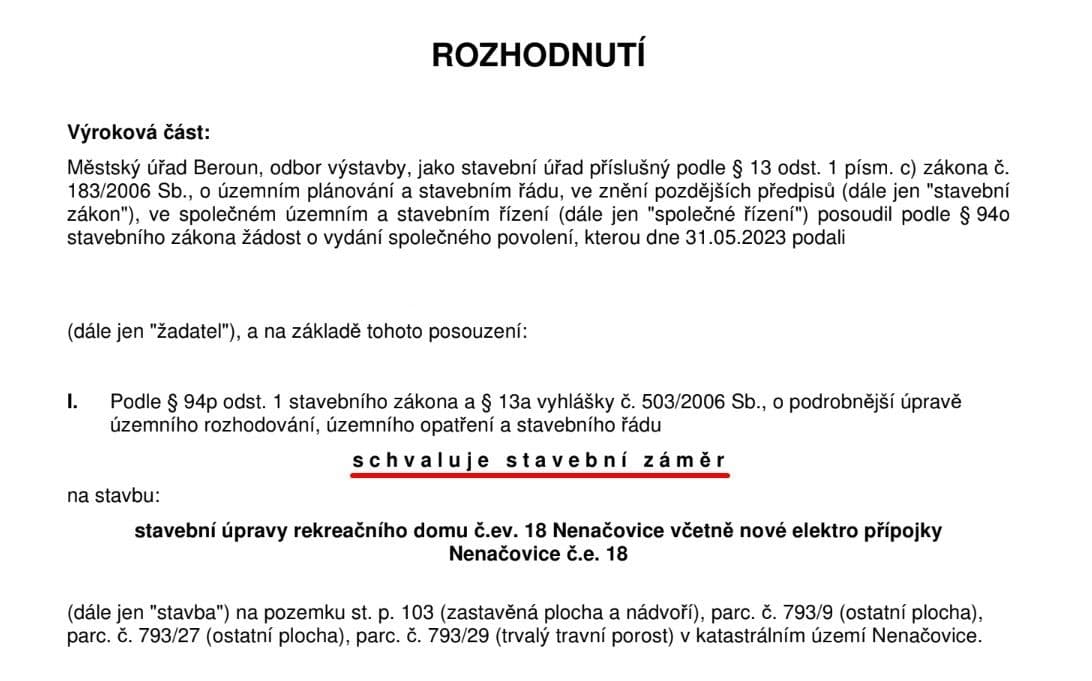 ROZHODNUTÍ

Výroková část:

Městský úřad Beroun, odbor výstavby, jako stavební úřad příslušný podle § 13 odst. 1 písm. c) zákona č. 183/2006 Sb., o územním plánování a stavebním řádu, ve znění pozdějších předpisů (dále jen "stavební zákon"), ve společném územním a stavebním řízení (dále jen "společné řízení") posoudil podle § 94o stavebního zákona žádost o vydání společného povolení, kterou dne 31.05.2023 podali

(dále jen "žadatel"), a na základě tohoto posouzení:

I. Podle § 94p odst. 1 stavebního zákona a § 13a vyhlášky č. 503/2006 Sb., o podrobnější úpravě územního rozhodování, územního opatření a stavebního řádu

schvaluje stavební záměr

na stavbu:

stavební úpravy rekreačního domu č.ev. 18 Nenačovice včetně nové elektro přípojky Nenačovice č.e. 18

(dále jen "stavba") na pozemku st. p. 103 (zastavěná plocha a nádvoří), parc. č. 793/9 (ostatní plocha), parc. č. 793/27 (ostatní plocha), parc. č. 793/29 (trvalý travní porost) v katastrálním území Nenačovice.